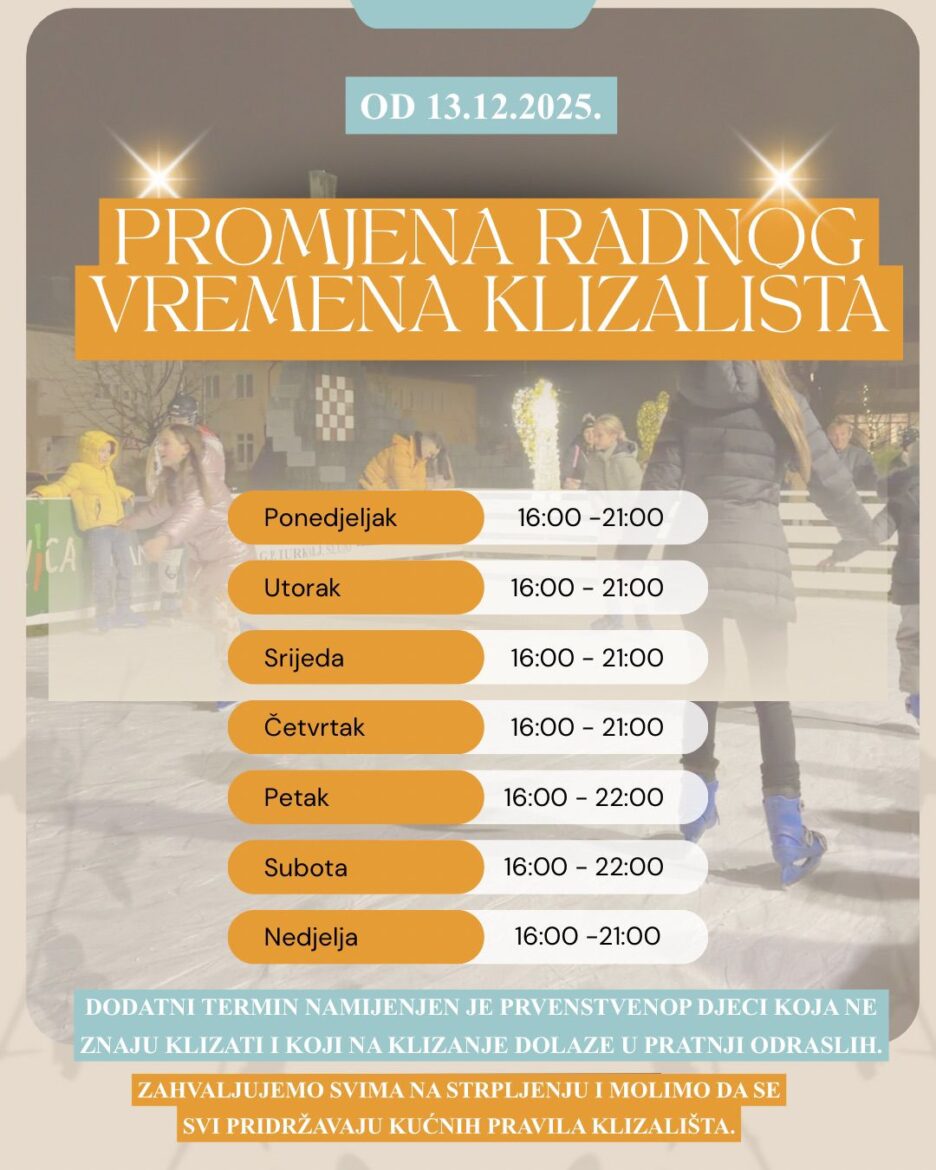 OD 13.12.2025.

PROMJENA RADNOG VREMENA KLIZALISTA

| Ponedjeljak | 16:00 -21:00 |
|---|---|
| Utorak | 16:00 - 21:00 |
| Srijeda | 16:00 - 21:00 |
| Četvrtak | 16:00 - 21:00 |
| Petak | 16:00 - 22:00 |
| Subota | 16:00 - 22:00 |
| Nedjelja | 16:00 -21:00 |

DODATNI TERMIN NAMIJENJEN JE PRVENSTVENOP DJECI KOJA NE ZNAJU KLIZATI I KOJI NA KLIZANJE DOLAZE U PRATNJI ODRASLIH.

ZAHVALJUJEMO SVIMA NA STRPLJENJU I MOLIMO DA SE SVI PRIDRŽAVAJU KUĆNIH PRAVILA KLIZALIŠTA.